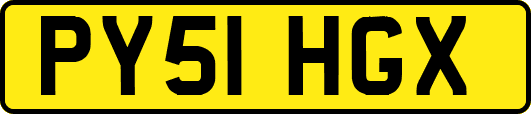 PY51 HGX